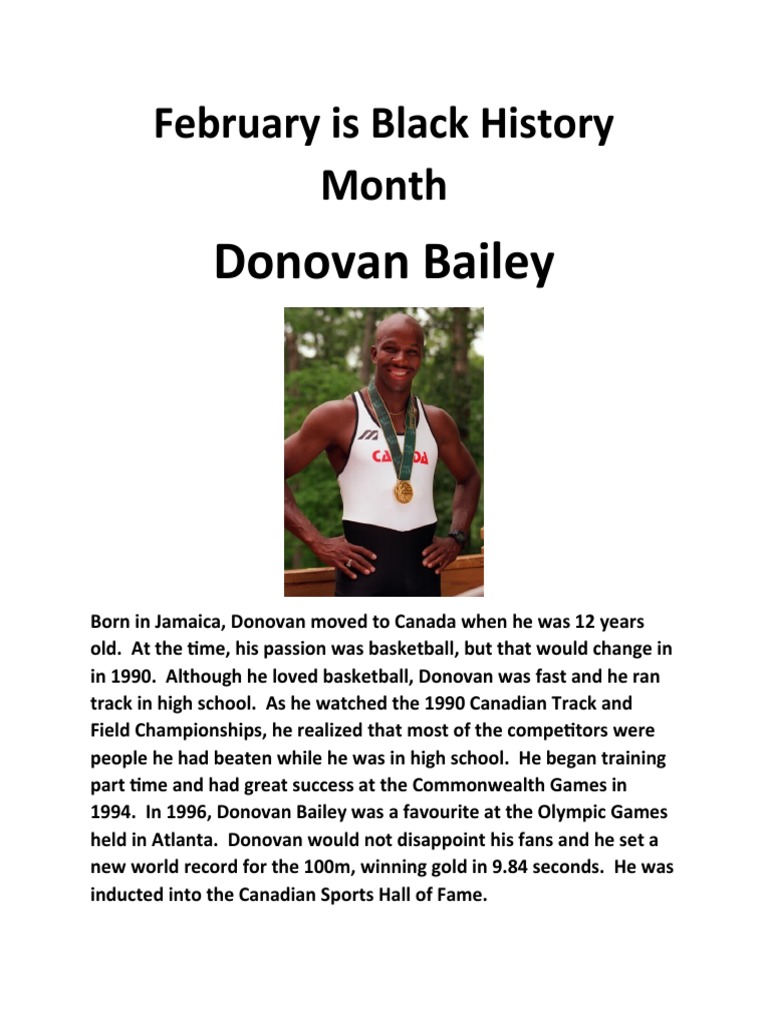 February is Black History Month

Donovan Bailey

CANADA

Born in Jamaica, Donovan moved to Canada when he was 12 years old. At the time, his passion was basketball, but that would change in in 1990. Although he loved basketball, Donovan was fast and he ran track in high school. As he watched the 1990 Canadian Track and Field Championships, he realized that most of the competitors were people he had beaten while he was in high school. He began training part time and had great success at the Commonwealth Games in 1994. In 1996, Donovan Bailey was a favourite at the Olympic Games held in Atlanta. Donovan would not disappoint his fans and he set a new world record for the 100m, winning gold in 9.84 seconds. He was inducted into the Canadian Sports Hall of Fame.